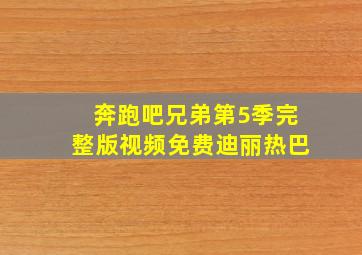 奔跑吧兄弟第5季完整版视频免费迪丽热巴